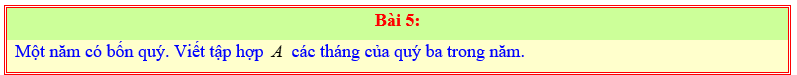 Bài 5:

Một năm có bốn quý. Viết tập hợp $A$ các tháng của quý ba trong năm.